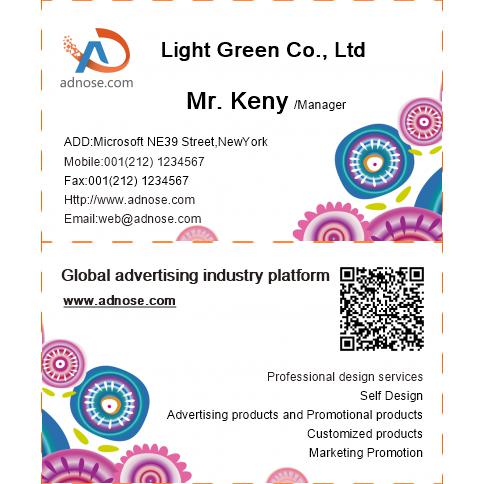 adnose.com

Light Green Co., Ltd

Mr. Keny /Manager

ADD:Microsoft NE39 Street,NewYork
Mobile:001(212) 1234567
Fax:001(212) 1234567
Http://www.adnose.com
Email:web@adnose.com

Global advertising industry platform

www.adnose.com

Professional design services
Self Design
Advertising products and Promotional products
Customized products
Marketing Promotion